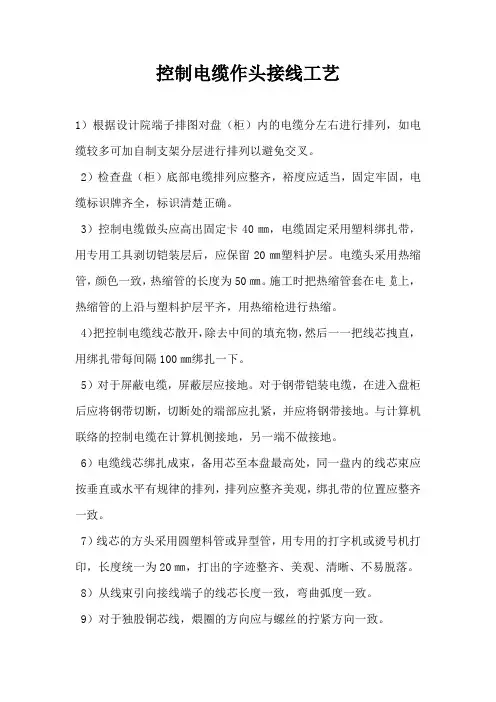 控制电缆作头接线工艺

1）根据设计院端子排图对盘（柜）内的电缆分左右进行排列，如电缆较多可加自制支架分层进行排列以避免交叉。

2）检查盘（柜）底部电缆排列应整齐，裕度应适当，固定牢固，电缆标识牌齐全，标识清楚正确。

3）控制电缆做头应高出固定卡 40 ㎜，电缆固定采用塑料绑扎带，用专用工具剥切铠装层后，应保留 20 ㎜塑料护层。电缆头采用热缩管，颜色一致，热缩管的长度为 50 ㎜。施工时把热缩管套在电 览上，热缩管的上沿与塑料护层平齐，用热缩枪进行热缩。

4)把控制电缆线芯散开，除去中间的填充物，然后一一把线芯拽直，用绑扎带每间隔 100 ㎜绑扎一下。

5）对于屏蔽电缆，屏蔽层应接地。对于钢带铠装电缆，在进入盘柜后应将钢带切断，切断处的端部应扎紧，并应将钢带接地。与计算机联络的控制电缆在计算机侧接地，另一端不做接地。

6）电缆线芯绑扎成束，备用芯至本盘最高处，同一盘内的线芯束应按垂直或水平有规律的排列，排列应整齐美观，绑扎带的位置应整齐一致。

7）线芯的方头采用圆塑料管或异型管，用专用的打字机或烫号机打印，长度统一为 20 ㎜，打出的字迹整齐、美观、清晰、不易脱落。

8）从线束引向接线端子的线芯长度一致，弯曲弧度一致。

9）对于独股铜芯线，煨圈的方向应与螺丝的拧紧方向一致。